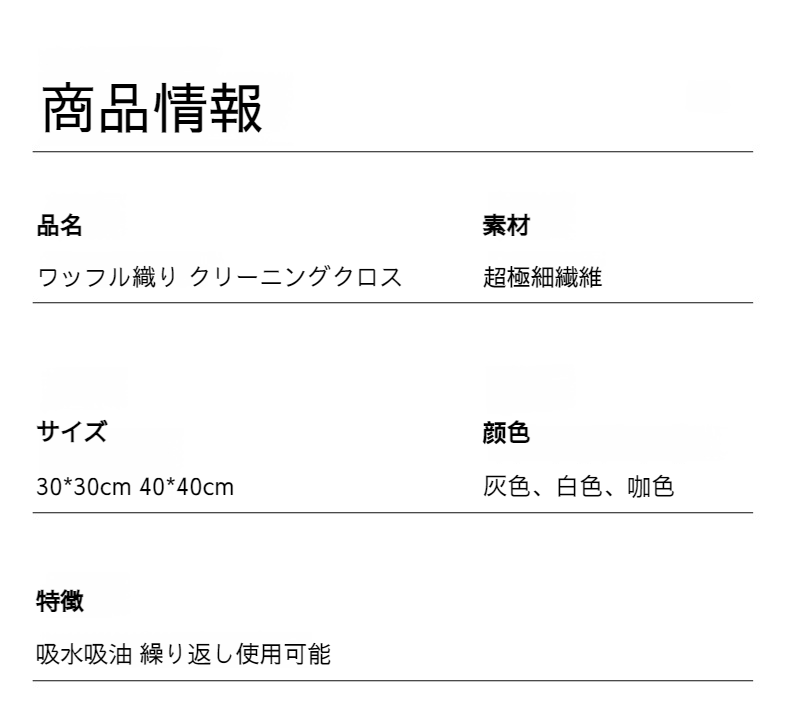 商品情報

品名
ワッフル織り クリーニングクロス

素材
超極細繊維

サイズ
30*30cm 40*40cm

颜色
灰色、白色、咖色

特徴
吸水吸油 繰り返し使用可能